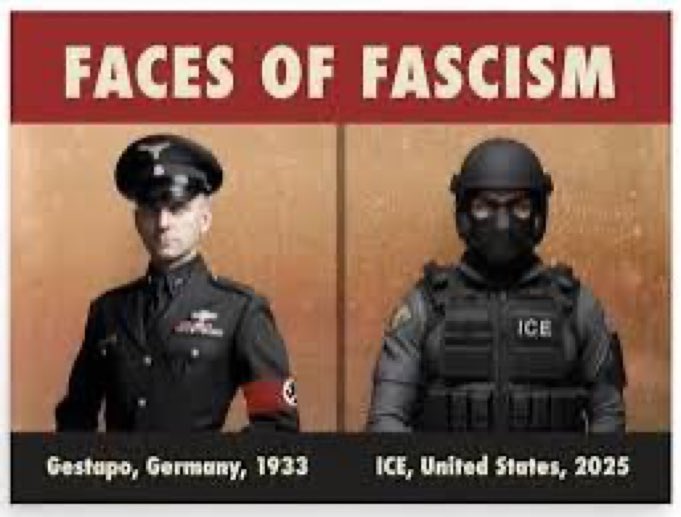 FACES OF FASCISM

ICE

Gestapo, Germany, 1933

ICE, United States, 2025